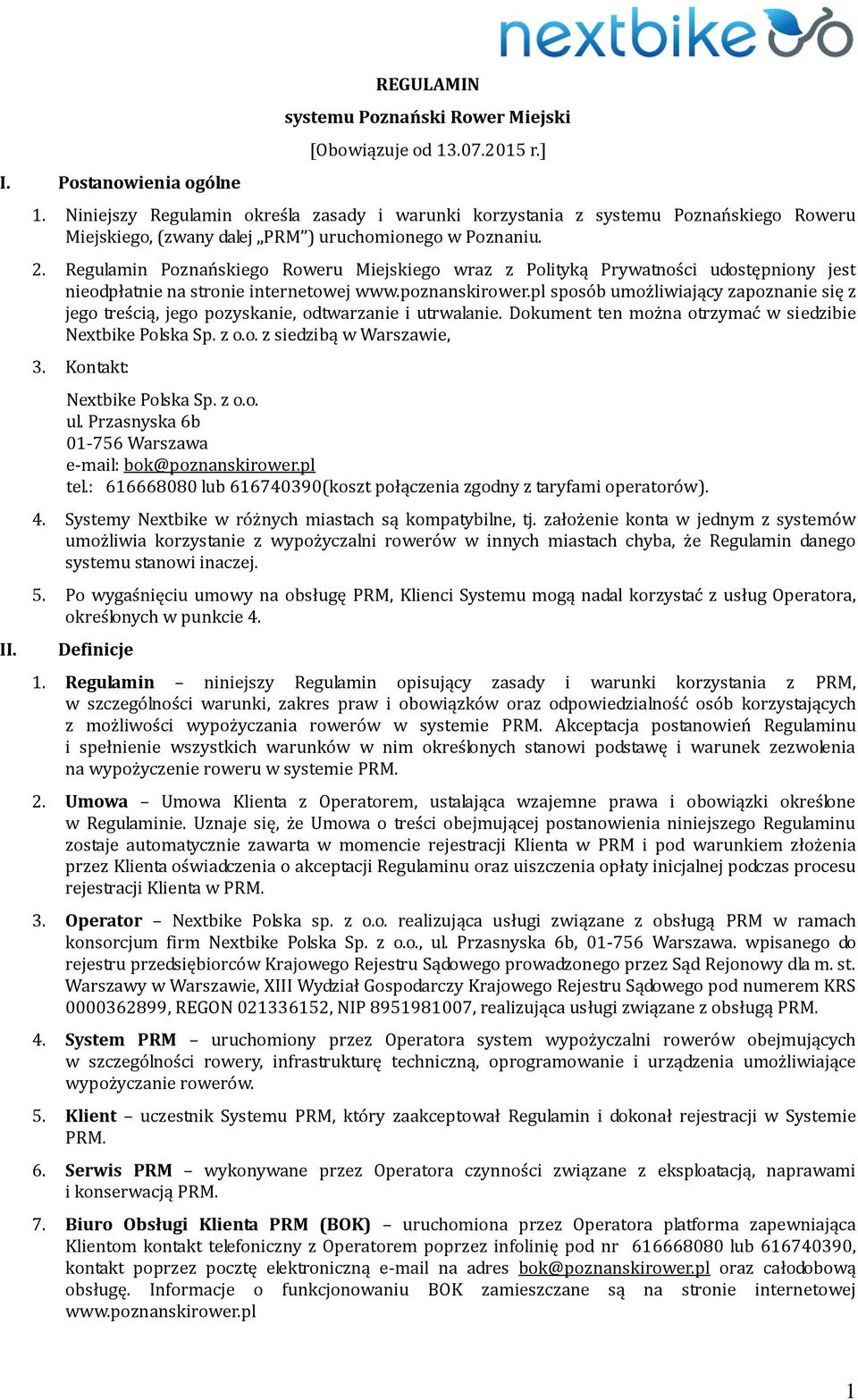 nextbike

REGULAMIN

systemu Poznański Rower Miejski

[Obowiązuje od 13.07.2015 r.]

I. Postanowienia ogólne

1. Niniejszy Regulamin określa zasady i warunki korzystania z systemu Poznańskiego Roweru Miejskiego, (zwany dalej „PRM") uruchomionego w Poznaniu.

2. Regulamin Poznańskiego Roweru Miejskiego wraz z Polityką Prywatności udostępniony jest nieodpłatnie na stronie internetowej www.poznanskirower.pl sposób umożliwiający zapoznanie się z jego treścią, jego pozyskanie, odtwarzanie i utrwalanie. Dokument ten można otrzymać w siedzibie Nextbike Polska Sp. z o.o. z siedzibą w Warszawie,

3. Kontakt:

Nextbike Polska Sp. z o.o.
ul. Przasnyska 6b
01-756 Warszawa
e-mail: bok@poznanskirower.pl
tel.: 616668080 lub 616740390(koszt połączenia zgodny z taryfami operatorów).

4. Systemy Nextbike w różnych miastach są kompatybilne, tj. założenie konta w jednym z systemów umożliwia korzystanie z wypożyczalni rowerów w innych miastach chyba, że Regulamin danego systemu stanowi inaczej.

5. Po wygaśnięciu umowy na obsługę PRM, Klienci Systemu mogą nadal korzystać z usług Operatora, określonych w punkcie 4.

II. Definicje

1. Regulamin – niniejszy Regulamin opisujący zasady i warunki korzystania z PRM, w szczególności warunki, zakres praw i obowiązków oraz odpowiedzialność osób korzystających z możliwości wypożyczania rowerów w systemie PRM. Akceptacja postanowień Regulaminu i spełnienie wszystkich warunków w nim określonych stanowi podstawę i warunek zezwolenia na wypożyczenie roweru w systemie PRM.

2. Umowa – Umowa Klienta z Operatorem, ustalająca wzajemne prawa i obowiązki określone w Regulaminie. Uznaje się, że Umowa o treści obejmującej postanowienia niniejszego Regulaminu zostaje automatycznie zawarta w momencie rejestracji Klienta w PRM i pod warunkiem złożenia przez Klienta oświadczenia o akceptacji Regulaminu oraz uiszczenia opłaty inicjalnej podczas procesu rejestracji Klienta w PRM.

3. Operator – Nextbike Polska sp. z o.o. realizująca usługi związane z obsługą PRM w ramach konsorcjum firm Nextbike Polska Sp. z o.o., ul. Przasnyska 6b, 01-756 Warszawa. wpisanego do rejestru przedsiębiorców Krajowego Rejestru Sądowego prowadzonego przez Sąd Rejonowy dla m. st. Warszawy w Warszawie, XIII Wydział Gospodarczy Krajowego Rejestru Sądowego pod numerem KRS 0000362899, REGON 021336152, NIP 8951981007, realizująca usługi związane z obsługą PRM.

4. System PRM – uruchomiony przez Operatora system wypożyczalni rowerów obejmujących w szczególności rowery, infrastrukturę techniczną, oprogramowanie i urządzenia umożliwiające wypożyczanie rowerów.

5. Klient – uczestnik Systemu PRM, który zaakceptował Regulamin i dokonał rejestracji w Systemie PRM.

6. Serwis PRM – wykonywane przez Operatora czynności związane z eksploatacją, naprawami i konserwacją PRM.

7. Biuro Obsługi Klienta PRM (BOK) – uruchomiona przez Operatora platforma zapewniająca Klientom kontakt telefoniczny z Operatorem poprzez infolinię pod nr 616668080 lub 616740390, kontakt poprzez pocztę elektroniczną e-mail na adres bok@poznanskirower.pl oraz całodobową obsługę. Informacje o funkcjonowaniu BOK zamieszczane są na stronie internetowej www.poznanskirower.pl

1